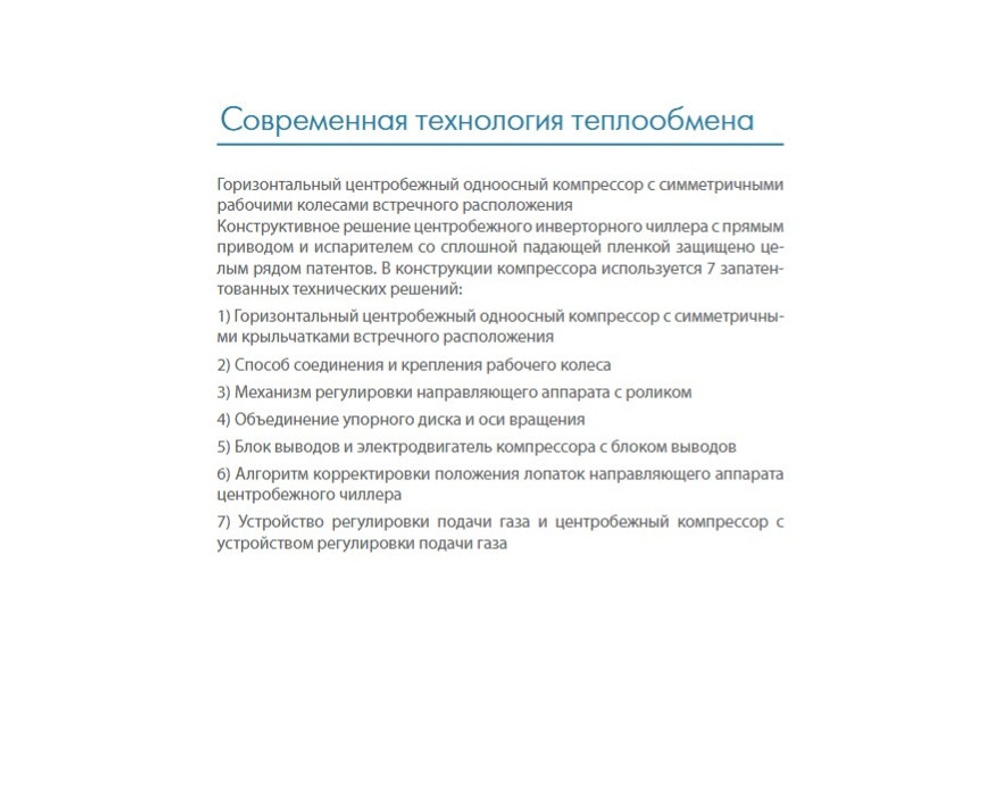 Современная технология теплообмена

Горизонтальный центробежный одноосный компрессор с симметричными рабочими колесами встречного расположения
Конструктивное решение центробежного инверторного чиллера с прямым приводом и испарителем со сплошной падающей пленкой защищено целым рядом патентов. В конструкции компрессора используется 7 запатентованных технических решений:

1) Горизонтальный центробежный одноосный компрессор с симметричными крыльчатками встречного расположения

2) Способ соединения и крепления рабочего колеса

3) Механизм регулировки направляющего аппарата с роликом

4) Объединение упорного диска и оси вращения

5) Блок выводов и электродвигатель компрессора с блоком выводов

6) Алгоритм корректировки положения лопаток направляющего аппарата центробежного чиллера

7) Устройство регулировки подачи газа и центробежный компрессор с устройством регулировки подачи газа